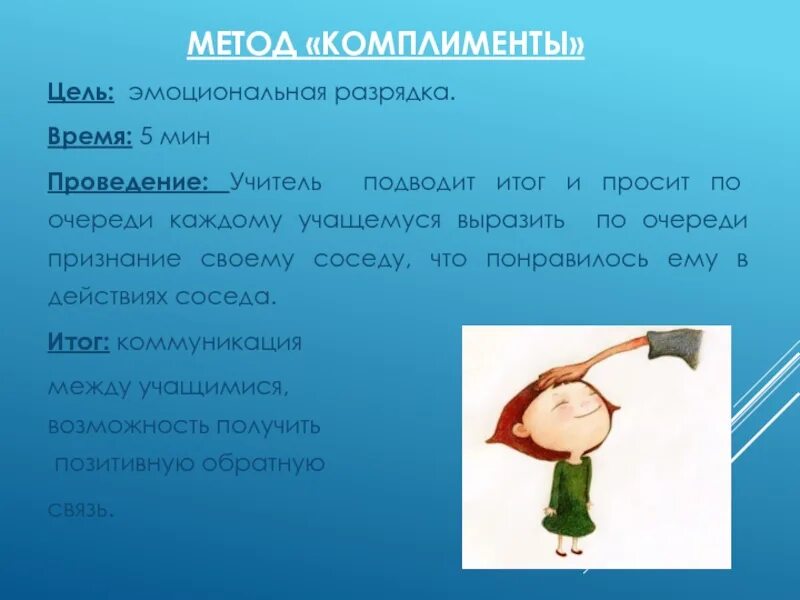 МЕТОД «КОМПЛИМЕНТЫ»

Цель: эмоциональная разрядка.

Время: 5 мин

Проведение: Учитель подводит итог и просит по очереди каждому учащемуся выразить по очереди признание своему соседу, что понравилось ему в действиях соседа.

Итог: коммуникация между учащимися, возможность получить позитивную обратную связь.